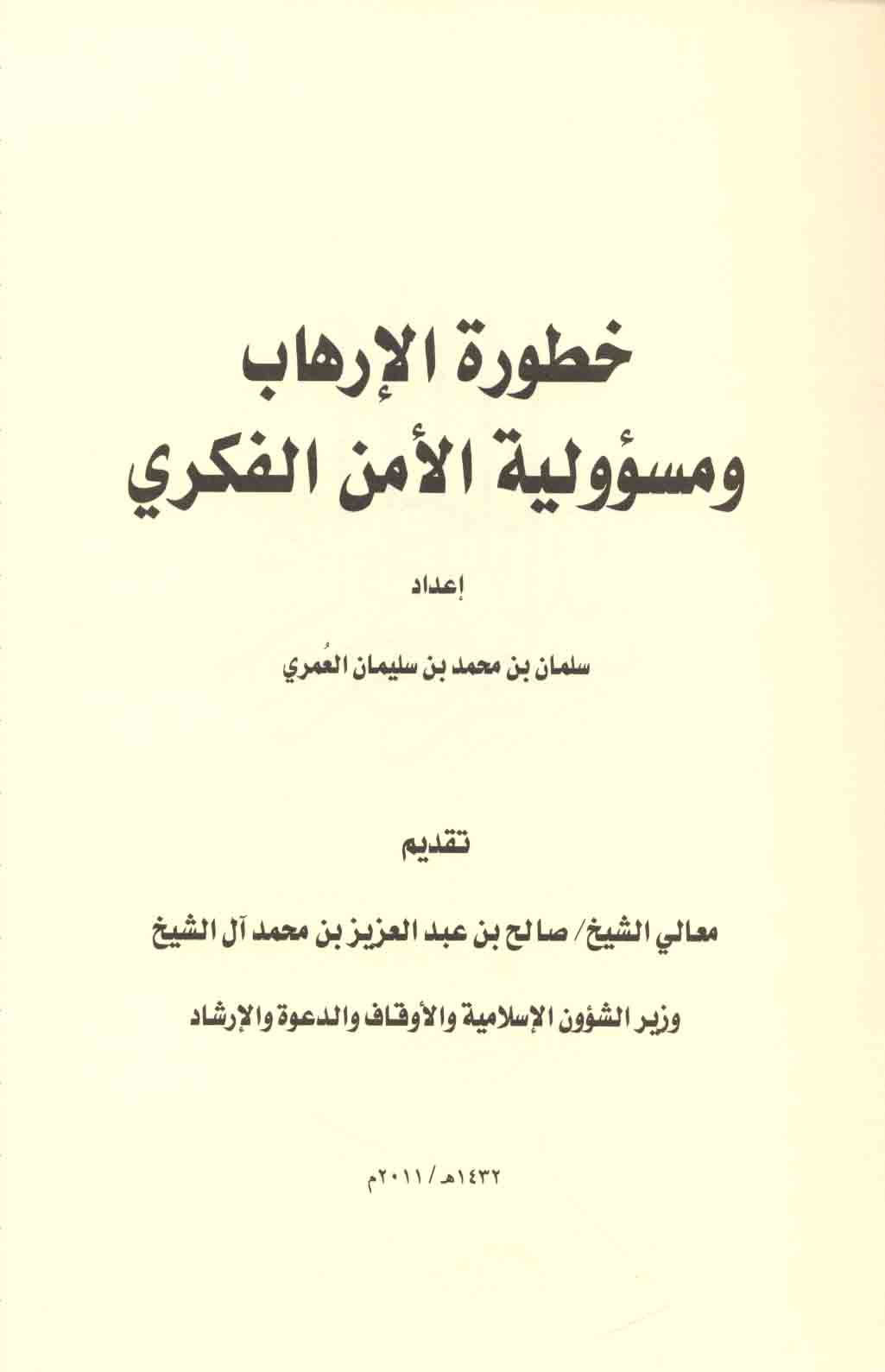 خطورة الإرهاب
ومسؤولية الأمن الفكري

إعداد

سلمان بن محمد بن سليمان العُمري

تقديم

معالي الشيخ/ صالح بن عبد العزيز بن محمد آل الشيخ

وزير الشؤون الإسلامية والأوقاف والدعوة والإرشاد

١٤٣٢هـ / ٢٠١١م